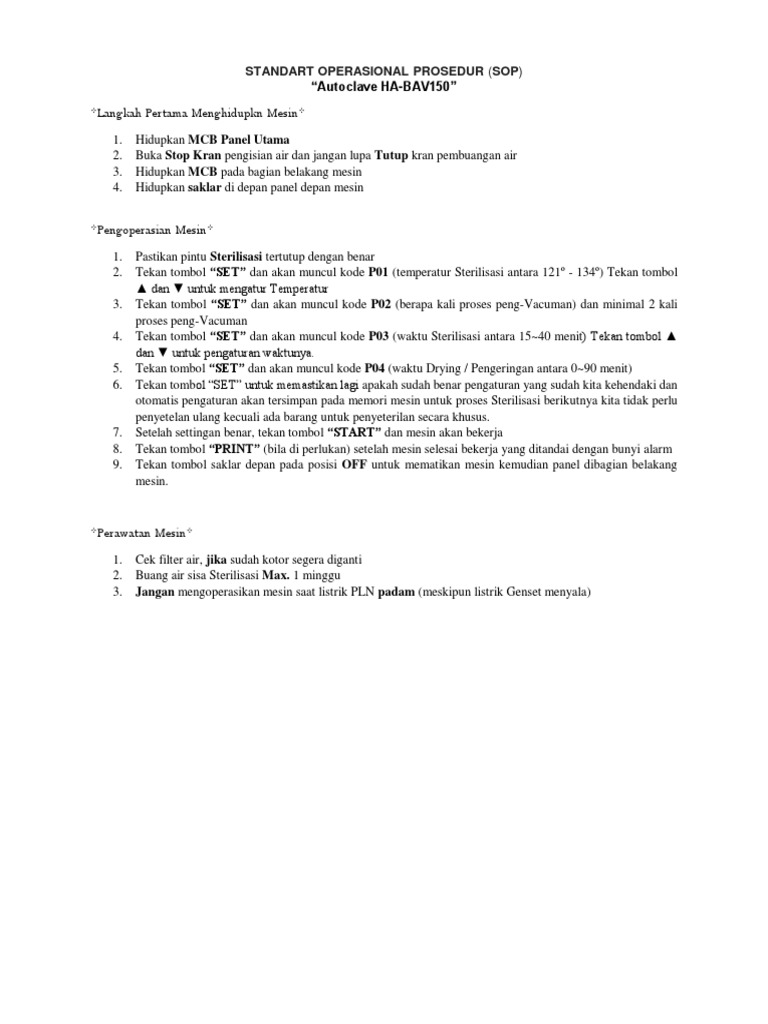 STANDART OPERASIONAL PROSEDUR (SOP)
"Autoclave HA-BAV150"

*Langkah Pertama Menghidupkn Mesin*

1. Hidupkan MCB Panel Utama
2. Buka Stop Kran pengisian air dan jangan lupa Tutup kran pembuangan air
3. Hidupkan MCB pada bagian belakang mesin
4. Hidupkan saklar di depan panel depan mesin

*Pengoperasian Mesin*

1. Pastikan pintu Sterilisasi tertutup dengan benar
2. Tekan tombol "SET" dan akan muncul kode P01 (temperatur Sterilisasi antara 121° - 134°) Tekan tombol ▲ dan ▼ untuk mengatur Temperatur
3. Tekan tombol "SET" dan akan muncul kode P02 (berapa kali proses peng-Vacuman) dan minimal 2 kali proses peng-Vacuman
4. Tekan tombol "SET" dan akan muncul kode P03 (waktu Sterilisasi antara 15~40 menit) Tekan tombol ▲ dan ▼ untuk pengaturan waktunya.
5. Tekan tombol "SET" dan akan muncul kode P04 (waktu Drying / Pengeringan antara 0~90 menit)
6. Tekan tombol "SET" untuk memastikan lagi apakah sudah benar pengaturan yang sudah kita kehendaki dan otomatis pengaturan akan tersimpan pada memori mesin untuk proses Sterilisasi berikutnya kita tidak perlu penyetelan ulang kecuali ada barang untuk penyeterilan secara khusus.
7. Setelah settingan benar, tekan tombol "START" dan mesin akan bekerja
8. Tekan tombol "PRINT" (bila di perlukan) setelah mesin selesai bekerja yang ditandai dengan bunyi alarm
9. Tekan tombol saklar depan pada posisi OFF untuk mematikan mesin kemudian panel dibagian belakang mesin.

*Perawatan Mesin*

1. Cek filter air, jika sudah kotor segera diganti
2. Buang air sisa Sterilisasi Max. 1 minggu
3. Jangan mengoperasikan mesin saat listrik PLN padam (meskipun listrik Genset menyala)